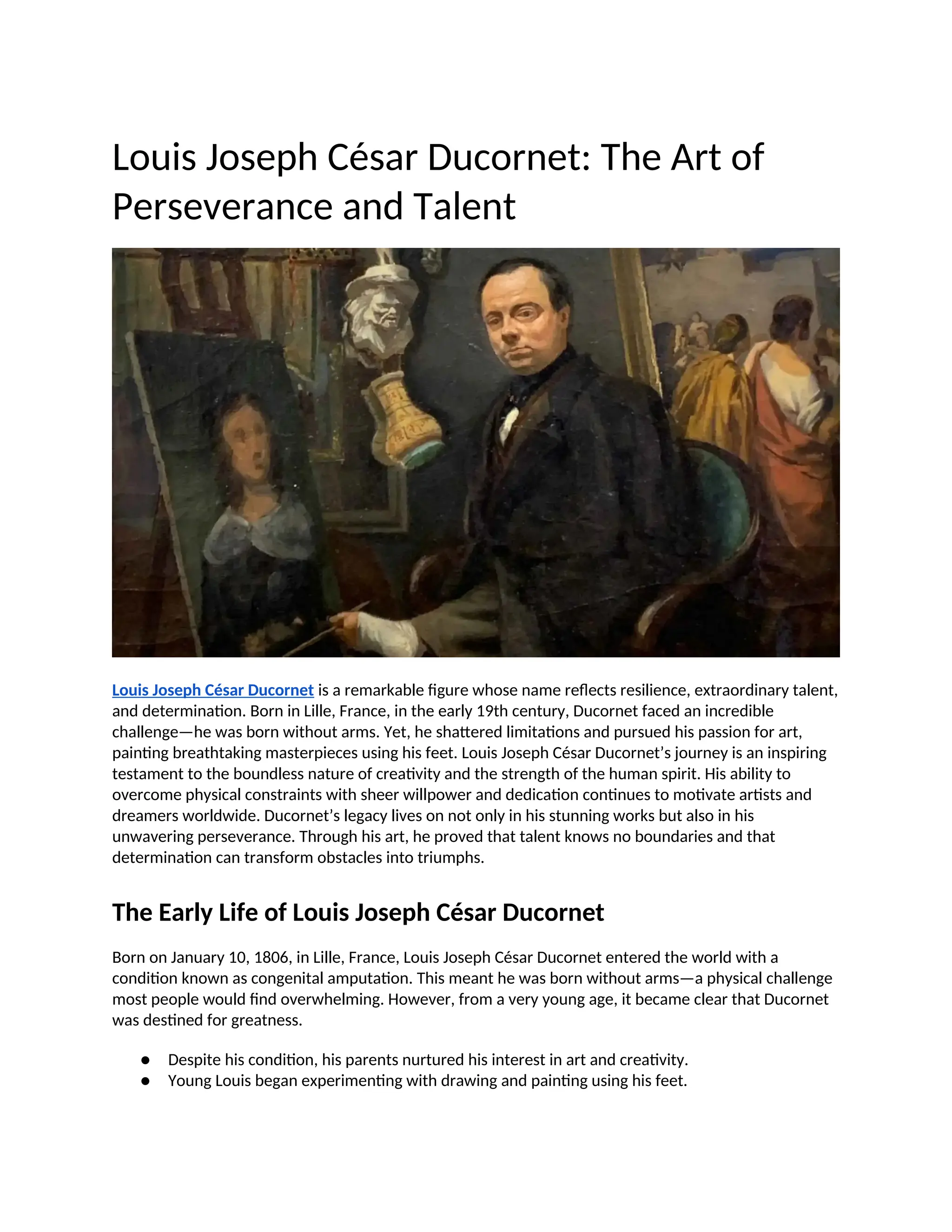 Louis Joseph César Ducornet: The Art of Perseverance and Talent

Louis Joseph César Ducornet is a remarkable figure whose name reflects resilience, extraordinary talent, and determination. Born in Lille, France, in the early 19th century, Ducornet faced an incredible challenge—he was born without arms. Yet, he shattered limitations and pursued his passion for art, painting breathtaking masterpieces using his feet. Louis Joseph César Ducornet's journey is an inspiring testament to the boundless nature of creativity and the strength of the human spirit. His ability to overcome physical constraints with sheer willpower and dedication continues to motivate artists and dreamers worldwide. Ducornet's legacy lives on not only in his stunning works but also in his unwavering perseverance. Through his art, he proved that talent knows no boundaries and that determination can transform obstacles into triumphs.

The Early Life of Louis Joseph César Ducornet

Born on January 10, 1806, in Lille, France, Louis Joseph César Ducornet entered the world with a condition known as congenital amputation. This meant he was born without arms—a physical challenge most people would find overwhelming. However, from a very young age, it became clear that Ducornet was destined for greatness.

● Despite his condition, his parents nurtured his interest in art and creativity.
● Young Louis began experimenting with drawing and painting using his feet.